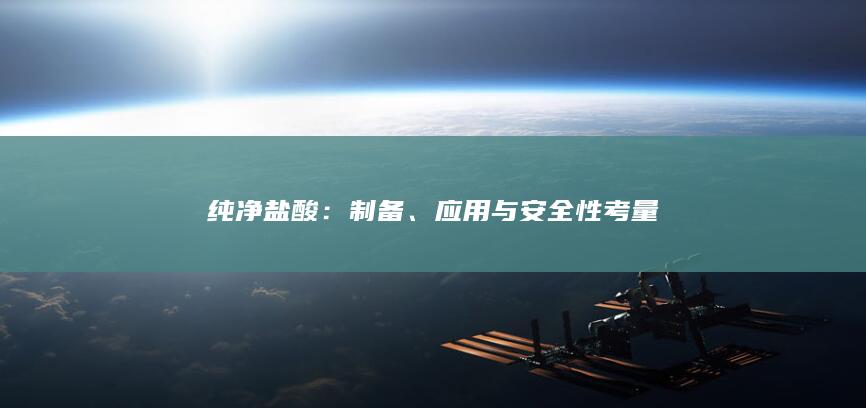 纯净盐酸：制备、应用与安全性考量